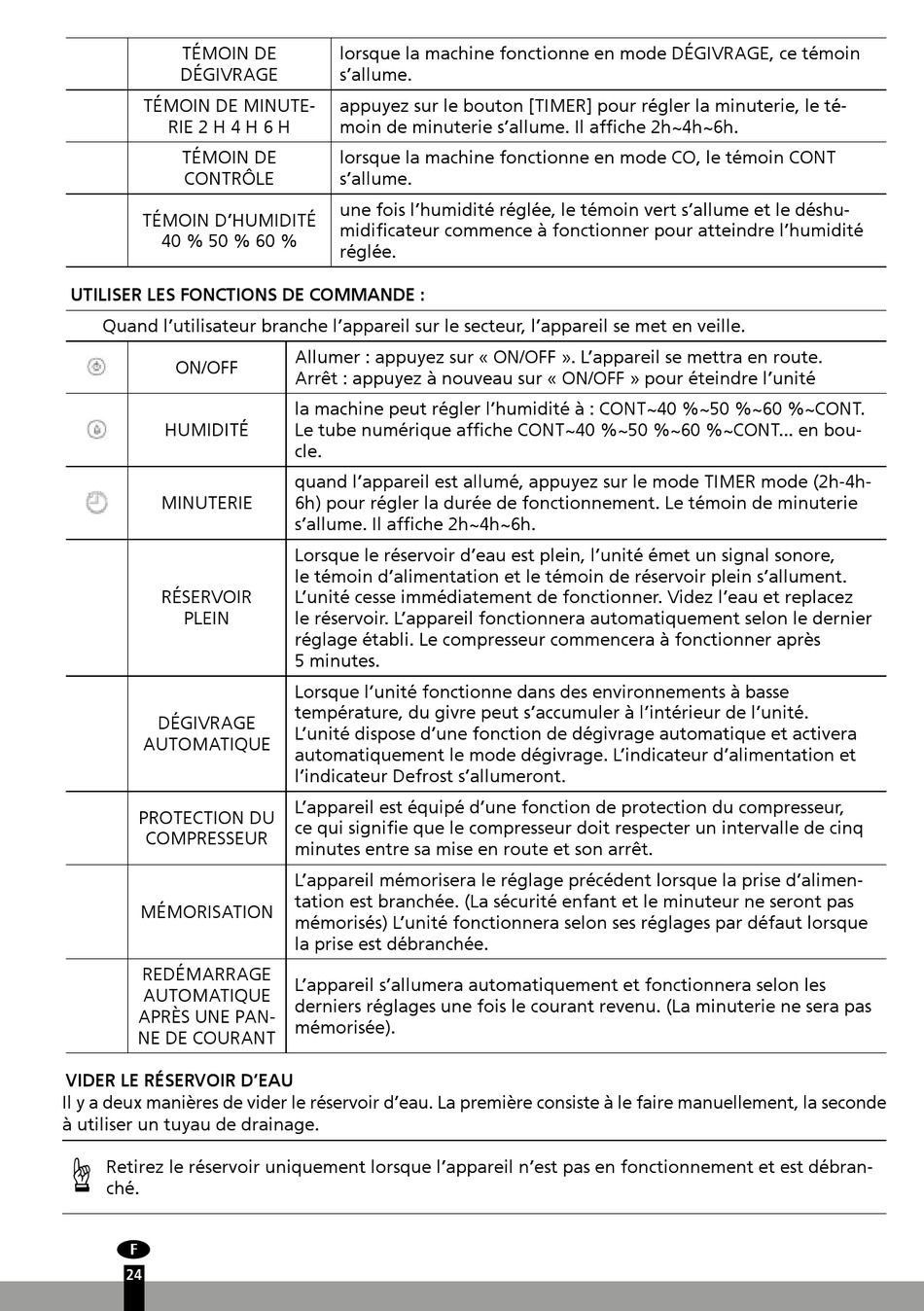 | | TÉMOIN DE DÉGIVRAGE | lorsque la machine fonctionne en mode DÉGIVRAGE, ce témoin s'allume. |
|---|---|---|
| | TÉMOIN DE MINUTERIE 2 H 4 H 6 H | appuyez sur le bouton [TIMER] pour régler la minuterie, le témoin de minuterie s'allume. Il affiche 2h~4h~6h. |
| | TÉMOIN DE CONTRÔLE | lorsque la machine fonctionne en mode CO, le témoin CONT s'allume. |
| | TÉMOIN D'HUMIDITÉ 40 % 50 % 60 % | une fois l'humidité réglée, le témoin vert s'allume et le déshumidificateur commence à fonctionner pour atteindre l'humidité réglée. |

UTILISER LES FONCTIONS DE COMMANDE :

Quand l'utilisateur branche l'appareil sur le secteur, l'appareil se met en veille.

| | ON/OFF | Allumer : appuyez sur « ON/OFF ». L'appareil se mettra en route. Arrêt : appuyez à nouveau sur « ON/OFF » pour éteindre l'unité |
|---|---|---|
| | HUMIDITÉ | la machine peut régler l'humidité à : CONT~40 %~50 %~60 %~CONT. Le tube numérique affiche CONT~40 %~50 %~60 %~CONT... en boucle. |
| | MINUTERIE | quand l'appareil est allumé, appuyez sur le mode TIMER mode (2h-4h-6h) pour régler la durée de fonctionnement. Le témoin de minuterie s'allume. Il affiche 2h~4h~6h. |
| | RÉSERVOIR PLEIN | Lorsque le réservoir d'eau est plein, l'unité émet un signal sonore, le témoin d'alimentation et le témoin de réservoir plein s'allument. L'unité cesse immédiatement de fonctionner. Videz l'eau et replacez le réservoir. L'appareil fonctionnera automatiquement selon le dernier réglage établi. Le compresseur commencera à fonctionner après 5 minutes. |
| | DÉGIVRAGE AUTOMATIQUE | Lorsque l'unité fonctionne dans des environnements à basse température, du givre peut s'accumuler à l'intérieur de l'unité. L'unité dispose d'une fonction de dégivrage automatique et activera automatiquement le mode dégivrage. L'indicateur d'alimentation et l'indicateur Defrost s'allumeront. |
| | PROTECTION DU COMPRESSEUR | L'appareil est équipé d'une fonction de protection du compresseur, ce qui signifie que le compresseur doit respecter un intervalle de cinq minutes entre sa mise en route et son arrêt. |
| | MÉMORISATION | L'appareil mémorisera le réglage précédent lorsque la prise d'alimentation est branchée. (La sécurité enfant et le minuteur ne seront pas mémorisés) L'unité fonctionnera selon ses réglages par défaut lorsque la prise est débranchée. |
| | REDÉMARRAGE AUTOMATIQUE APRÈS UNE PANNE DE COURANT | L'appareil s'allumera automatiquement et fonctionnera selon les derniers réglages une fois le courant revenu. (La minuterie ne sera pas mémorisée). |

VIDER LE RÉSERVOIR D'EAU
Il y a deux manières de vider le réservoir d'eau. La première consiste à le faire manuellement, la seconde à utiliser un tuyau de drainage.

Retirez le réservoir uniquement lorsque l'appareil n'est pas en fonctionnement et est débranché.

F
24